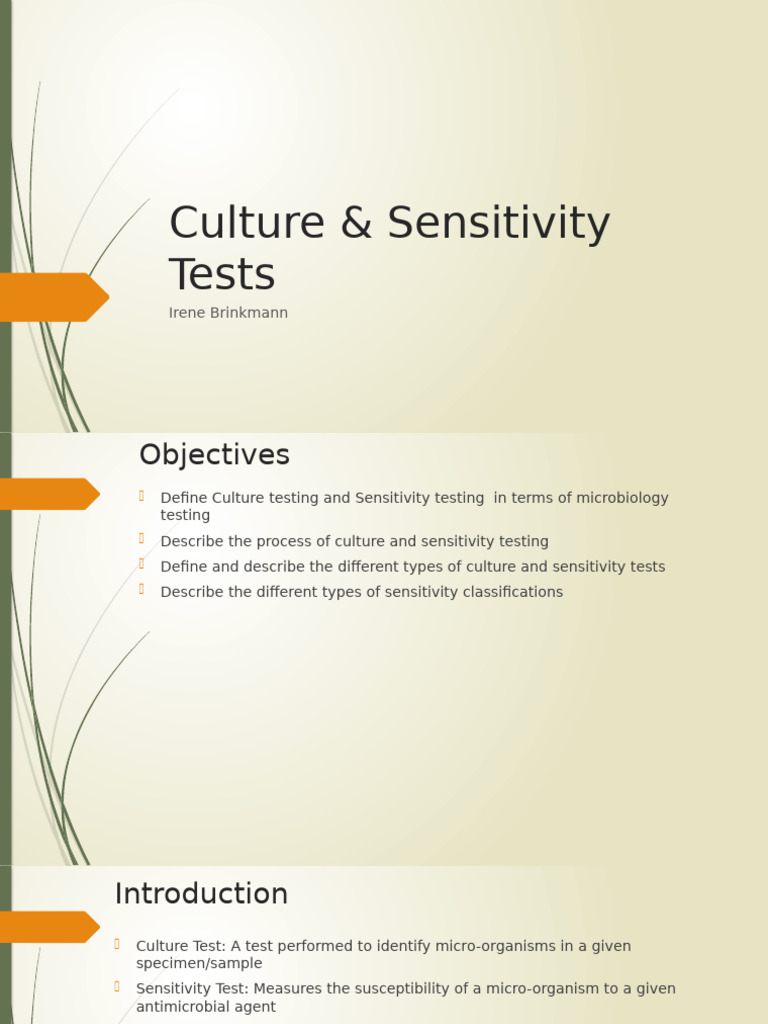 Culture & Sensitivity Tests

Irene Brinkmann

Objectives

Define Culture testing and Sensitivity testing in terms of microbiology testing

Describe the process of culture and sensitivity testing

Define and describe the different types of culture and sensitivity tests

Describe the different types of sensitivity classifications

Introduction

Culture Test: A test performed to identify micro-organisms in a given specimen/sample

Sensitivity Test: Measures the susceptibility of a micro-organism to a given antimicrobial agent